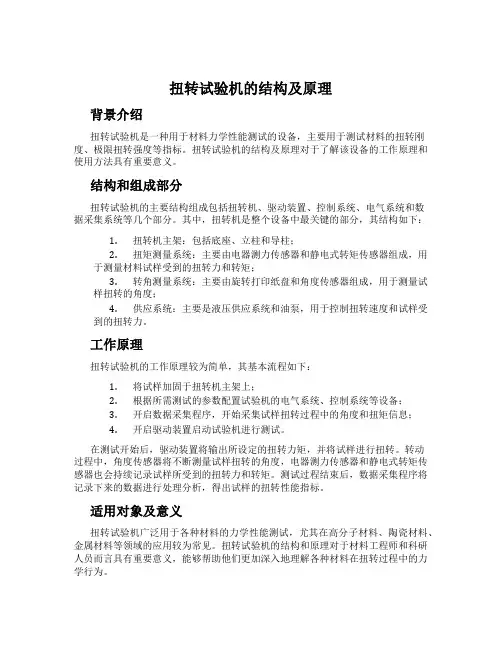 扭转试验机的结构及原理

背景介绍

扭转试验机是一种用于材料力学性能测试的设备，主要用于测试材料的扭转刚度、极限扭转强度等指标。扭转试验机的结构及原理对于了解该设备的工作原理和使用方法具有重要意义。

结构和组成部分

扭转试验机的主要结构组成包括扭转机、驱动装置、控制系统、电气系统和数据采集系统等几个部分。其中，扭转机是整个设备中最关键的部分，其结构如下：

1. 扭转机主架：包括底座、立柱和导柱；
2. 扭矩测量系统：主要由电器测力传感器和静电式转矩传感器组成，用于测量材料试样受到的扭转力和转矩；
3. 转角测量系统：主要由旋转打印纸盘和角度传感器组成，用于测量试样扭转的角度；
4. 供应系统：主要是液压供应系统和油泵，用于控制扭转速度和试样受到的扭转力。

工作原理

扭转试验机的工作原理较为简单，其基本流程如下：

1. 将试样加固于扭转机主架上；
2. 根据所需测试的参数配置试验机的电气系统、控制系统等设备；
3. 开启数据采集程序，开始采集试样扭转过程中的角度和扭矩信息；
4. 开启驱动装置启动试验机进行测试。

在测试开始后，驱动装置将输出所设定的扭转力矩，并将试样进行扭转。转动过程中，角度传感器将不断测量试样扭转的角度，电器测力传感器和静电式转矩传感器也会持续记录试样所受到的扭转力和转矩。测试过程结束后，数据采集程序将记录下来的数据进行处理分析，得出试样的扭转性能指标。

适用对象及意义

扭转试验机广泛用于各种材料的力学性能测试，尤其在高分子材料、陶瓷材料、金属材料等领域的应用较为常见。扭转试验机的结构和原理对于材料工程师和科研人员而言具有重要意义，能够帮助他们更加深入地理解各种材料在扭转过程中的力学行为。